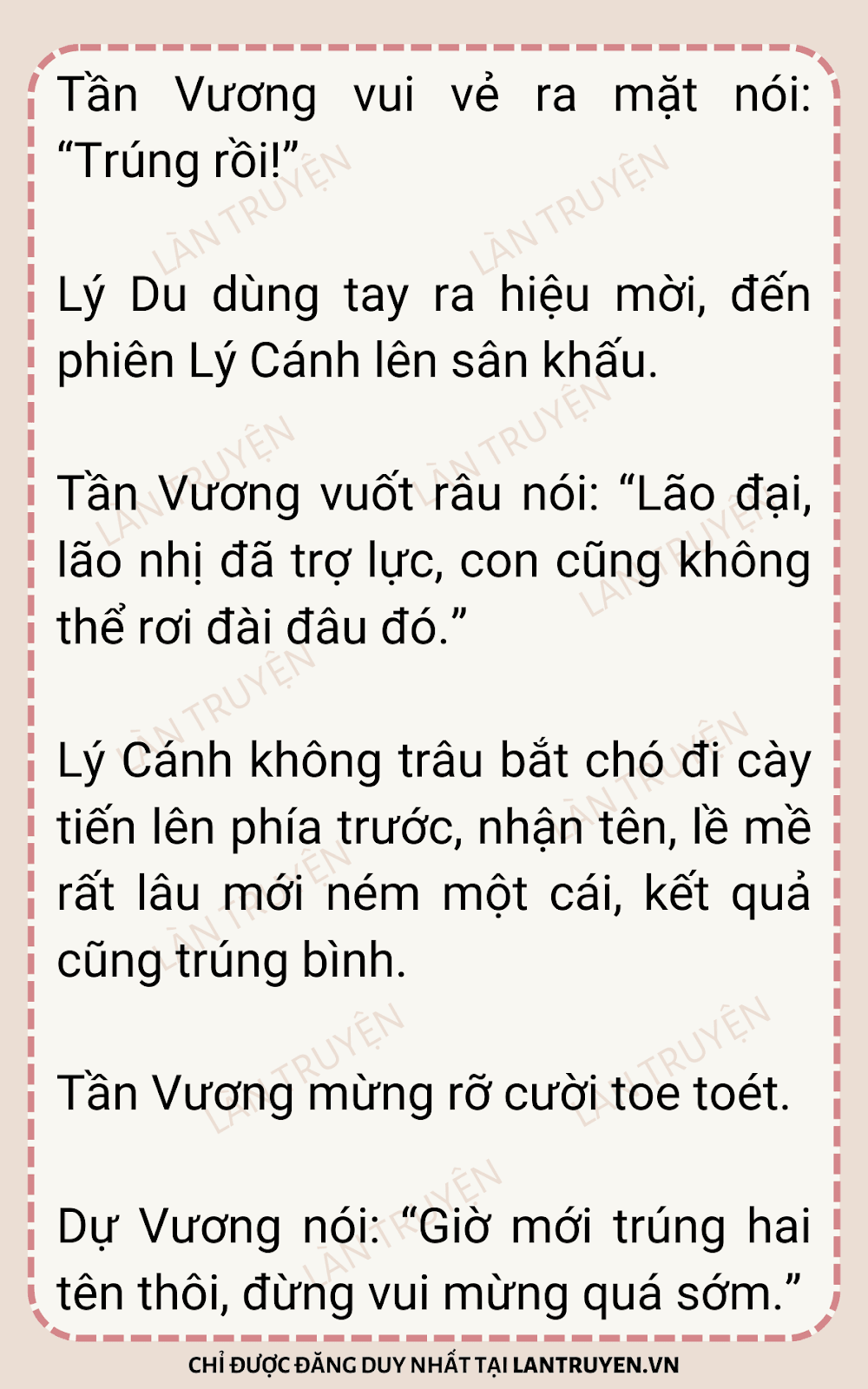 Tần Vương vui vẻ ra mặt nói: "Trúng rồi!"

Lý Du dùng tay ra hiệu mời, đến phiên Lý Cánh lên sân khấu.

Tần Vương vuốt râu nói: "Lão đại, lão nhị đã trợ lực, con cũng không thể rơi đài đâu đó."

Lý Cánh không trâu bắt chó đi cày tiến lên phía trước, nhận tên, lề mề rất lâu mới ném một cái, kết quả cũng trúng bình.

Tần Vương mừng rỡ cười toe toét.

Dự Vương nói: "Giờ mới trúng hai tên thôi, đừng vui mừng quá sớm."

CHỈ ĐƯỢC ĐĂNG DUY NHẤT TẠI LANTRUYEN.VN

LÀN TRUYỆN